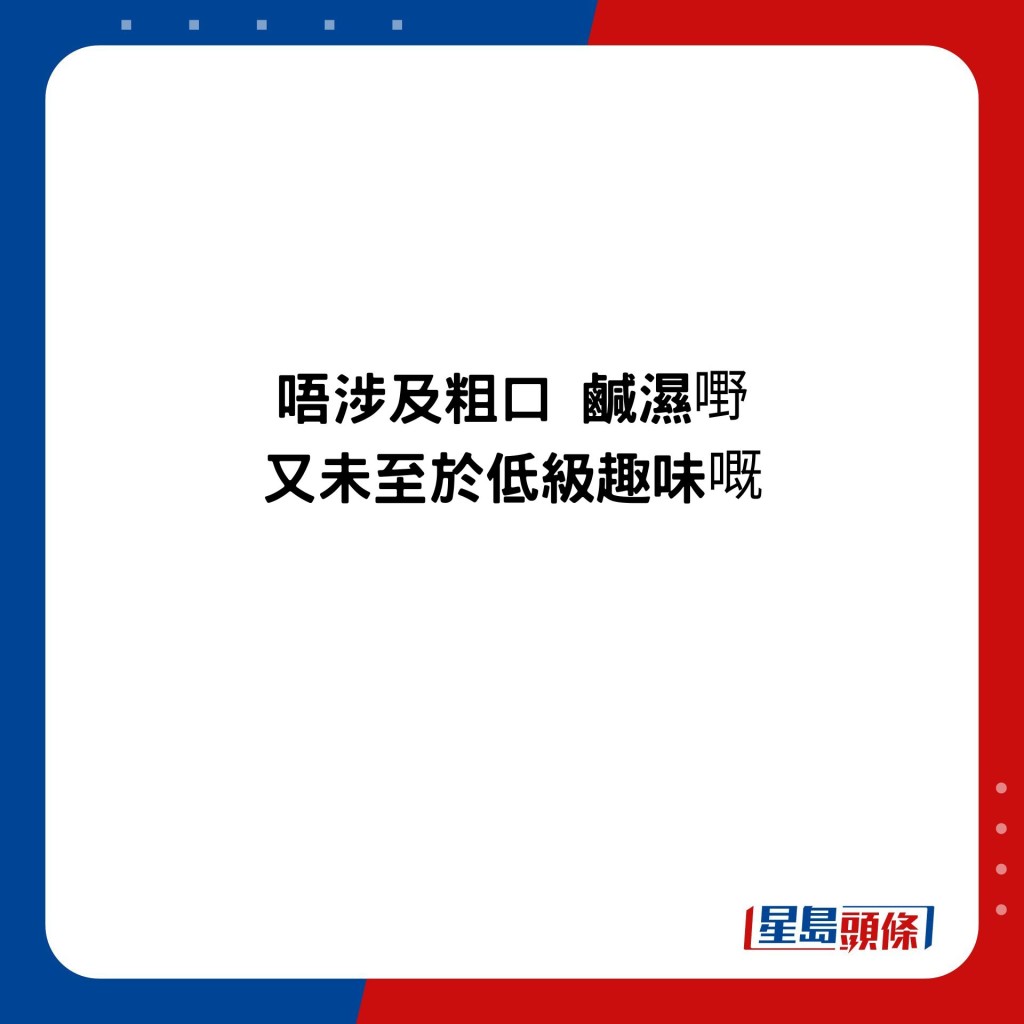 唔涉及粗口 鹹濕嘢
又未至於低級趣味嘅

星島頭條